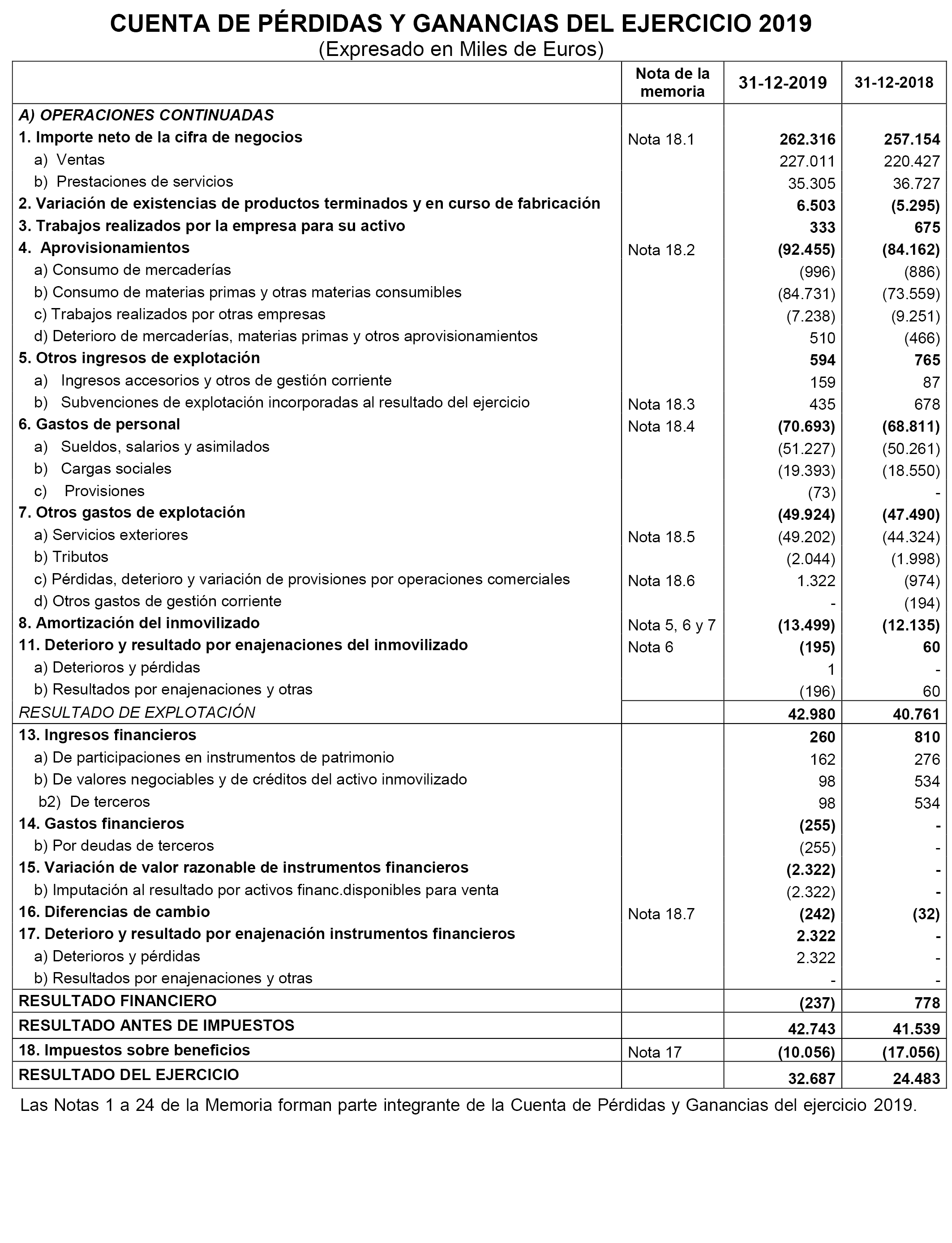 CUENTA DE PÉRDIDAS Y GANANCIAS DEL EJERCICIO 2019
(Expresado en Miles de Euros)

|  | Nota de la memoria | 31-12-2019 | 31-12-2018 |
|---|---|---|---|
| A) OPERACIONES CONTINUADAS | | | |
| 1. Importe neto de la cifra de negocios | Nota 18.1 | 262.316 | 257.154 |
| a) Ventas | | 227.011 | 220.427 |
| b) Prestaciones de servicios | | 35.305 | 36.727 |
| 2. Variación de existencias de productos terminados y en curso de fabricación | | 6.503 | (5.295) |
| 3. Trabajos realizados por la empresa para su activo | | 333 | 675 |
| 4. Aprovisionamientos | Nota 18.2 | (92.455) | (84.162) |
| a) Consumo de mercaderías | | (996) | (886) |
| b) Consumo de materias primas y otras materias consumibles | | (84.731) | (73.559) |
| c) Trabajos realizados por otras empresas | | (7.238) | (9.251) |
| d) Deterioro de mercaderías, materias primas y otros aprovisionamientos | | 510 | (466) |
| 5. Otros ingresos de explotación | | 594 | 765 |
| a) Ingresos accesorios y otros de gestión corriente | | 159 | 87 |
| b) Subvenciones de explotación incorporadas al resultado del ejercicio | Nota 18.3 | 435 | 678 |
| 6. Gastos de personal | Nota 18.4 | (70.693) | (68.811) |
| a) Sueldos, salarios y asimilados | | (51.227) | (50.261) |
| b) Cargas sociales | | (19.393) | (18.550) |
| c) Provisiones | | (73) | - |
| 7. Otros gastos de explotación | | (49.924) | (47.490) |
| a) Servicios exteriores | Nota 18.5 | (49.202) | (44.324) |
| b) Tributos | | (2.044) | (1.998) |
| c) Pérdidas, deterioro y variación de provisiones por operaciones comerciales | Nota 18.6 | 1.322 | (974) |
| d) Otros gastos de gestión corriente | | - | (194) |
| 8. Amortización del inmovilizado | Nota 5, 6 y 7 | (13.499) | (12.135) |
| 11. Deterioro y resultado por enajenaciones del inmovilizado | Nota 6 | (195) | 60 |
| a) Deterioros y pérdidas | | 1 | - |
| b) Resultados por enajenaciones y otras | | (196) | 60 |
| RESULTADO DE EXPLOTACIÓN | | 42.980 | 40.761 |
| 13. Ingresos financieros | | 260 | 810 |
| a) De participaciones en instrumentos de patrimonio | | 162 | 276 |
| b) De valores negociables y de créditos del activo inmovilizado | | 98 | 534 |
| b2) De terceros | | 98 | 534 |
| 14. Gastos financieros | | (255) | - |
| b) Por deudas de terceros | | (255) | - |
| 15. Variación de valor razonable de instrumentos financieros | | (2.322) | - |
| b) Imputación al resultado por activos financ.disponibles para venta | | (2.322) | - |
| 16. Diferencias de cambio | Nota 18.7 | (242) | (32) |
| 17. Deterioro y resultado por enajenación instrumentos financieros | | 2.322 | - |
| a) Deterioros y pérdidas | | 2.322 | - |
| b) Resultados por enajenaciones y otras | | - | - |
| RESULTADO FINANCIERO | | (237) | 778 |
| RESULTADO ANTES DE IMPUESTOS | | 42.743 | 41.539 |
| 18. Impuestos sobre beneficios | Nota 17 | (10.056) | (17.056) |
| RESULTADO DEL EJERCICIO | | 32.687 | 24.483 |

Las Notas 1 a 24 de la Memoria forman parte integrante de la Cuenta de Pérdidas y Ganancias del ejercicio 2019.